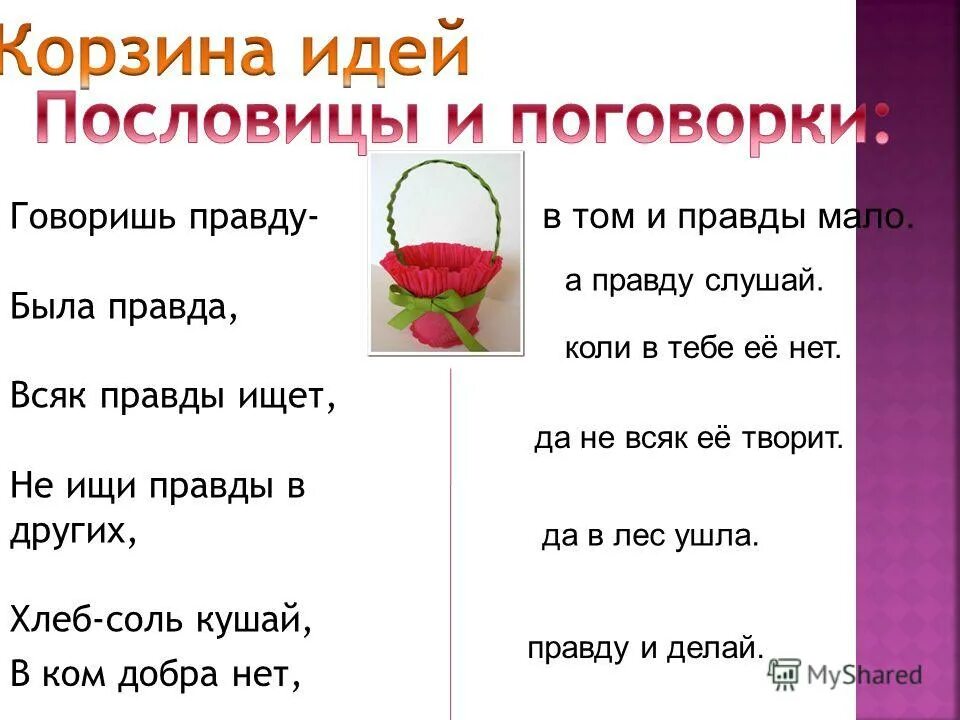 Корзина идей
Пословицы и поговорки:

Говоришь правду-

Была правда,

Всяк правды ищет,

Не ищи правды в других,

Хлеб-соль кушай,

В ком добра нет,

в том и правды мало.

а правду слушай.

коли в тебе её нет.

да не всяк её творит.

да в лес ушла.

правду и делай.

MyShared